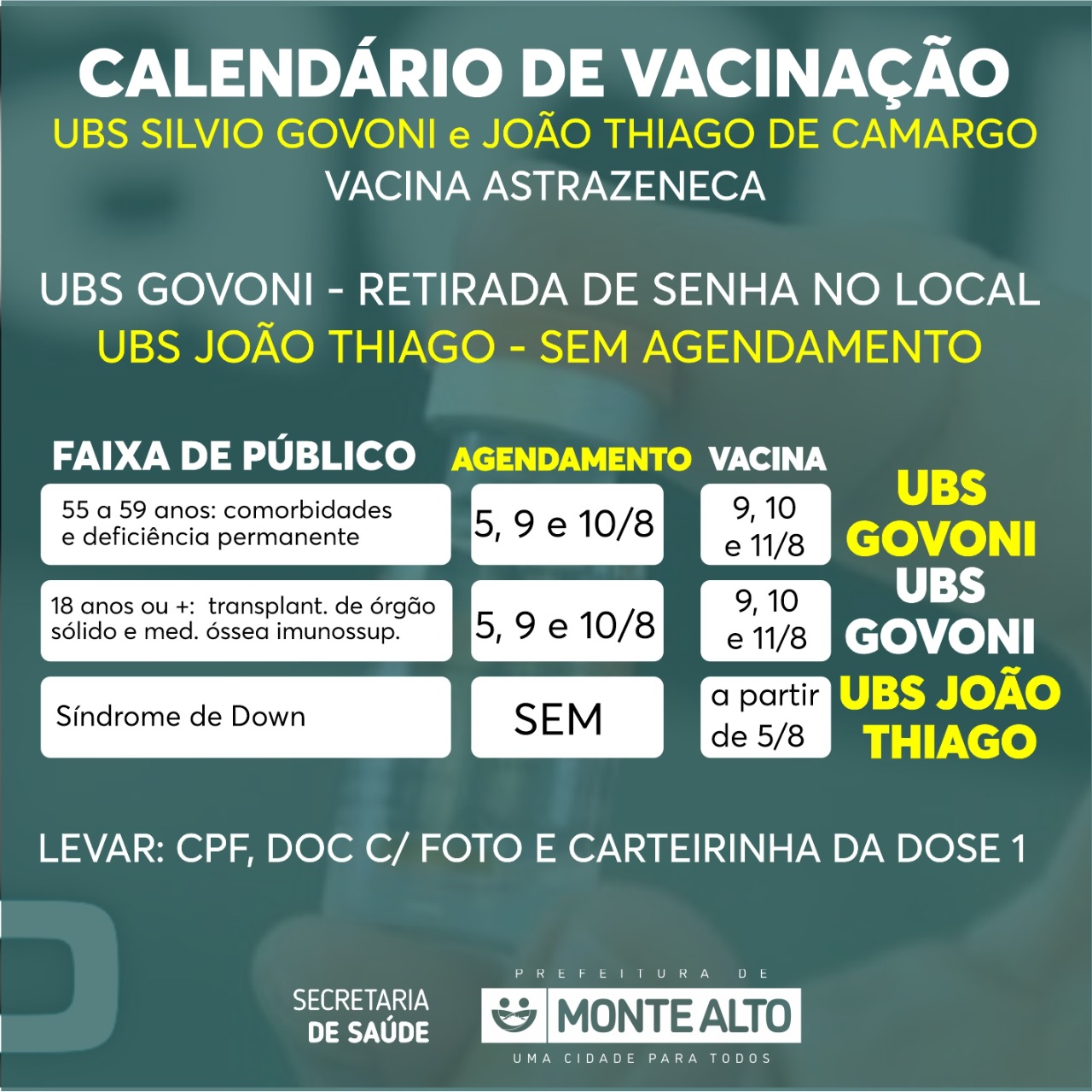 CALENDÁRIO DE VACINAÇÃO
UBS SILVIO GOVONI e JOÃO THIAGO DE CAMARGO
VACINA ASTRAZENECA

UBS GOVONI - RETIRADA DE SENHA NO LOCAL
UBS JOÃO THIAGO - SEM AGENDAMENTO

| FAIXA DE PÚBLICO | AGENDAMENTO | VACINA | |
|---|---|---|---|
| 55 a 59 anos: comorbidades e deficiência permanente | 5, 9 e 10/8 | 9, 10 e 11/8 | UBS GOVONI |
| 18 anos ou +: transplant. de órgão sólido e med. óssea imunossup. | 5, 9 e 10/8 | 9, 10 e 11/8 | UBS GOVONI |
| Síndrome de Down | SEM | a partir de 5/8 | UBS JOÃO THIAGO |

LEVAR: CPF, DOC C/ FOTO E CARTEIRINHA DA DOSE 1

SECRETARIA DE SAÚDE

PREFEITURA DE
MONTE ALTO
UMA CIDADE PARA TODOS